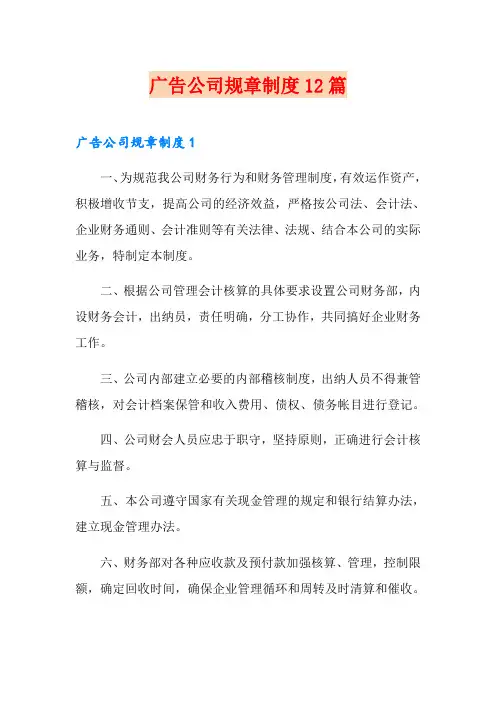 广告公司规章制度12篇

广告公司规章制度1

一、为规范我公司财务行为和财务管理制度，有效运作资产，积极增收节支，提高公司的经济效益，严格按公司法、会计法、企业财务通则、会计准则等有关法律、法规、结合本公司的实际业务，特制定本制度。

二、根据公司管理会计核算的具体要求设置公司财务部，内设财务会计，出纳员，责任明确，分工协作，共同搞好企业财务工作。

三、公司内部建立必要的内部稽核制度，出纳人员不得兼管稽核，对会计档案保管和收入费用、债权、债务帐目进行登记。

四、公司财会人员应忠于职守，坚持原则，正确进行会计核算与监督。

五、本公司遵守国家有关现金管理的规定和银行结算办法，建立现金管理办法。

六、财务部对各种应收款及预付款加强核算、管理，控制限额，确定回收时间，确保企业管理循环和周转及时清算和催收。